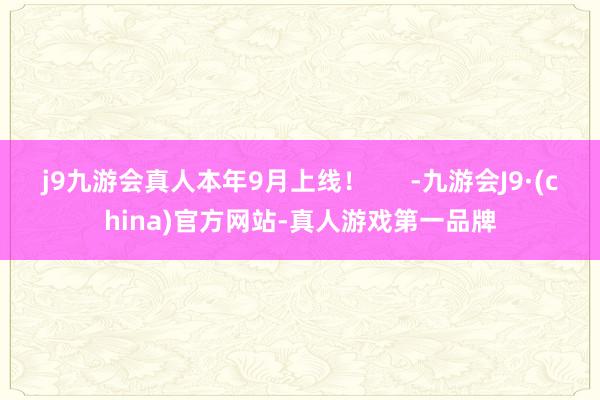 j9九游会真人本年9月上线！ -九游会J9·(china)官方网站-真人游戏第一品牌